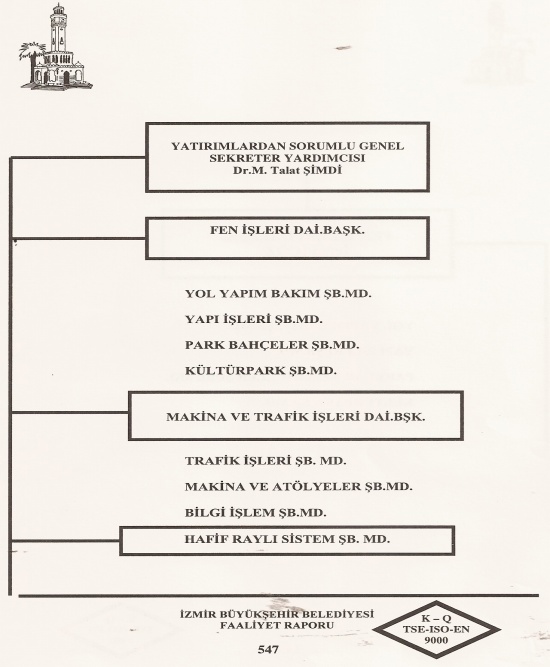 YATIRIMLARDAN SORUMLU GENEL SEKRETER YARDIMCISI
Dr.M. Talat ŞİMDİ

FEN İŞLERİ DAİ.BAŞK.

YOL YAPIM BAKIM ŞB.MD.

YAPI İŞLERİ ŞB.MD.

PARK BAHÇELER ŞB.MD.

KÜLTÜRPARK ŞB.MD.

MAKİNA VE TRAFİK İŞLERİ DAİ.BŞK.

TRAFİK İŞLERİ ŞB. MD.

MAKİNA VE ATÖLYELER ŞB.MD.

BİLGİ İŞLEM ŞB.MD.

HAFİF RAYLI SİSTEM ŞB. MD.

İZMİR BÜYÜKŞEHİR BELEDİYESİ
FAALİYET RAPORU

K – Q
TSE-ISO-EN
9000

547